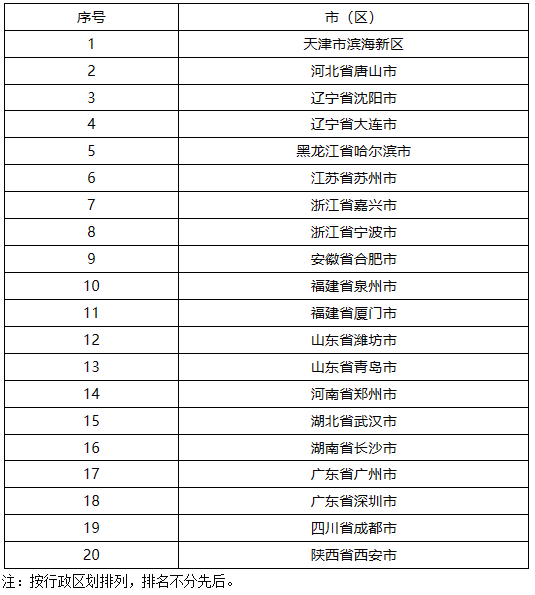 | 序号 | 市（区） |
|---|---|
| 1 | 天津市滨海新区 |
| 2 | 河北省唐山市 |
| 3 | 辽宁省沈阳市 |
| 4 | 辽宁省大连市 |
| 5 | 黑龙江省哈尔滨市 |
| 6 | 江苏省苏州市 |
| 7 | 浙江省嘉兴市 |
| 8 | 浙江省宁波市 |
| 9 | 安徽省合肥市 |
| 10 | 福建省泉州市 |
| 11 | 福建省厦门市 |
| 12 | 山东省潍坊市 |
| 13 | 山东省青岛市 |
| 14 | 河南省郑州市 |
| 15 | 湖北省武汉市 |
| 16 | 湖南省长沙市 |
| 17 | 广东省广州市 |
| 18 | 广东省深圳市 |
| 19 | 四川省成都市 |
| 20 | 陕西省西安市 |

注：按行政区划排列，排名不分先后。